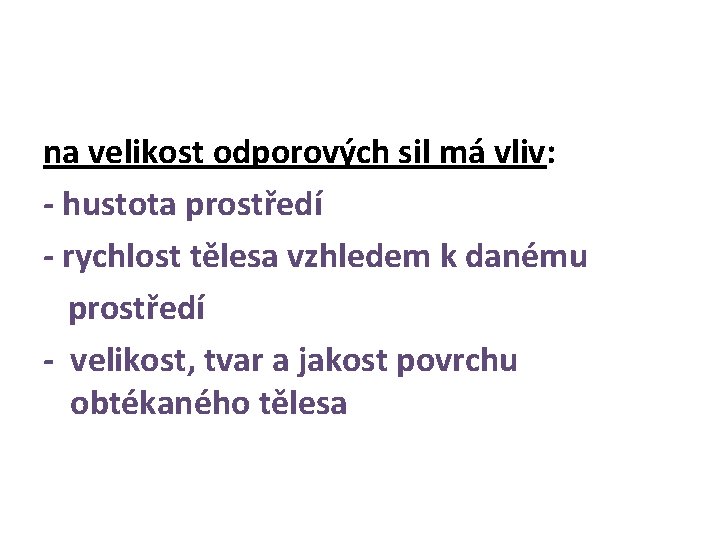 na velikost odporových sil má vliv:
- hustota prostředí
- rychlost tělesa vzhledem k danému prostředí
- velikost, tvar a jakost povrchu obtékaného tělesa